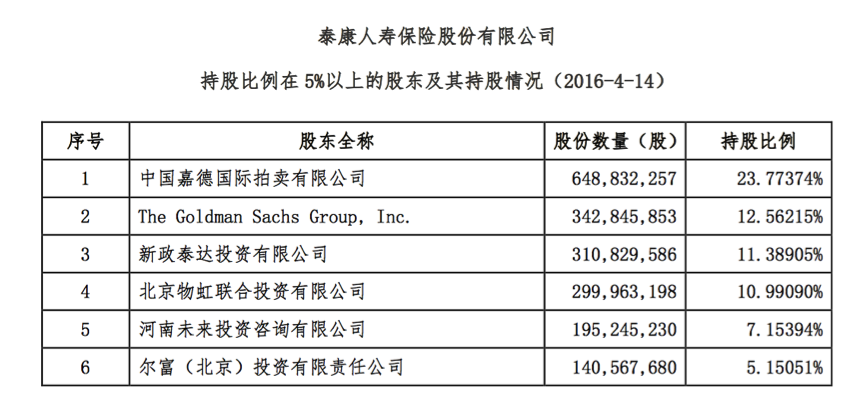 泰康人寿保险股份有限公司

持股比例在5%以上的股东及其持股情况（2016-4-14）

| 序号 | 股东全称 | 股份数量（股） | 持股比例 |
|---|---|---|---|
| 1 | 中国嘉德国际拍卖有限公司 | 648,832,257 | 23.77374% |
| 2 | The Goldman Sachs Group, Inc. | 342,845,853 | 12.56215% |
| 3 | 新政泰达投资有限公司 | 310,829,586 | 11.38905% |
| 4 | 北京物虹联合投资有限公司 | 299,963,198 | 10.99090% |
| 5 | 河南未来投资咨询有限公司 | 195,245,230 | 7.15394% |
| 6 | 尔富（北京）投资有限责任公司 | 140,567,680 | 5.15051% |